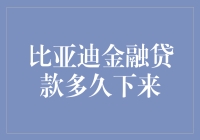 比亚迪金融贷款多久下来